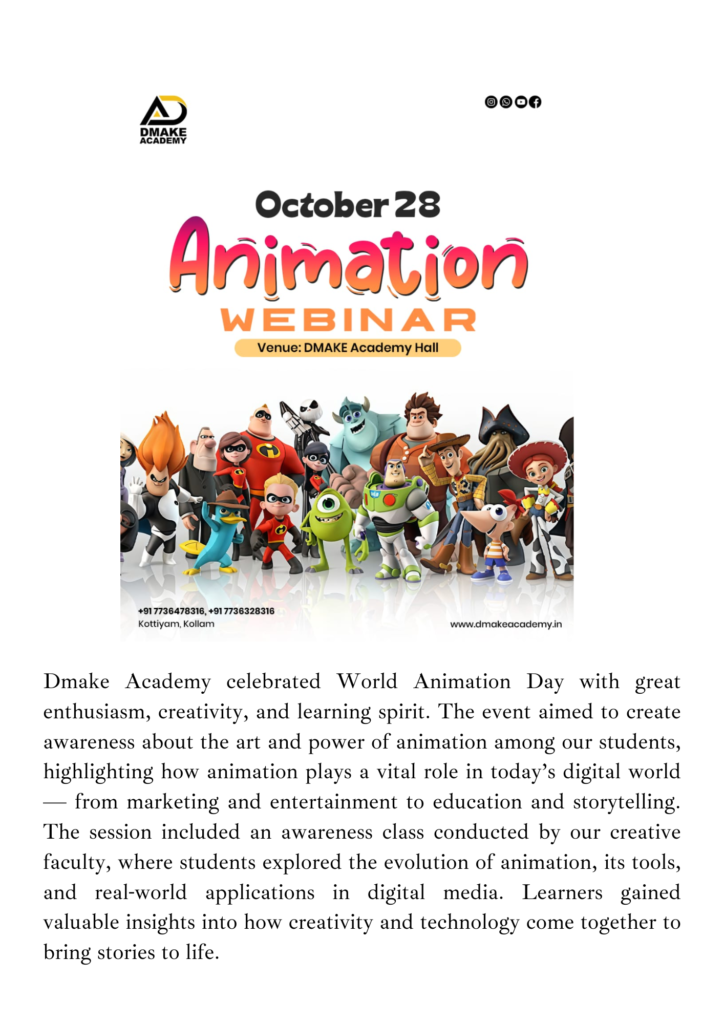 DMAKE ACADEMY

October 28

Animation

WEBINAR

Venue: DMAKE Academy Hall

+91 7736478316, +91 7736328316
Kottiyam, Kollam

www.dmakeacademy.in

Dmake Academy celebrated World Animation Day with great enthusiasm, creativity, and learning spirit. The event aimed to create awareness about the art and power of animation among our students, highlighting how animation plays a vital role in today's digital world — from marketing and entertainment to education and storytelling. The session included an awareness class conducted by our creative faculty, where students explored the evolution of animation, its tools, and real-world applications in digital media. Learners gained valuable insights into how creativity and technology come together to bring stories to life.